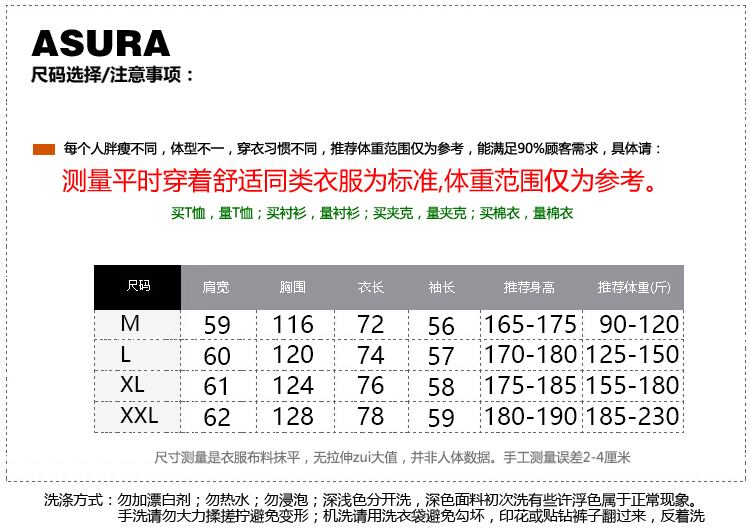 ASURA
尺码选择/注意事项：

每个人胖瘦不同，体型不一，穿衣习惯不同，推荐体重范围仅为参考，能满足90%顾客需求，具体请：

测量平时穿着舒适同类衣服为标准,体重范围仅为参考。

买T恤，量T恤；买衬衫，量衬衫；买夹克，量夹克；买棉衣，量棉衣

| 尺码 | 肩宽 | 胸围 | 衣长 | 袖长 | 推荐身高 | 推荐体重(斤) |
|---|---|---|---|---|---|---|
| M | 59 | 116 | 72 | 56 | 165-175 | 90-120 |
| L | 60 | 120 | 74 | 57 | 170-180 | 125-150 |
| XL | 61 | 124 | 76 | 58 | 175-185 | 155-180 |
| XXL | 62 | 128 | 78 | 59 | 180-190 | 185-230 |

尺寸测量是衣服布料抹平，无拉伸zui大值，并非人体数据。手工测量误差2-4厘米

洗涤方式：勿加漂白剂；勿热水；勿浸泡；深浅色分开洗，深色面料初次洗有些许浮色属于正常现象。手洗请勿大力揉搓拧避免变形；机洗请用洗衣袋避免勾坏，印花或贴钻裤子翻过来，反着洗